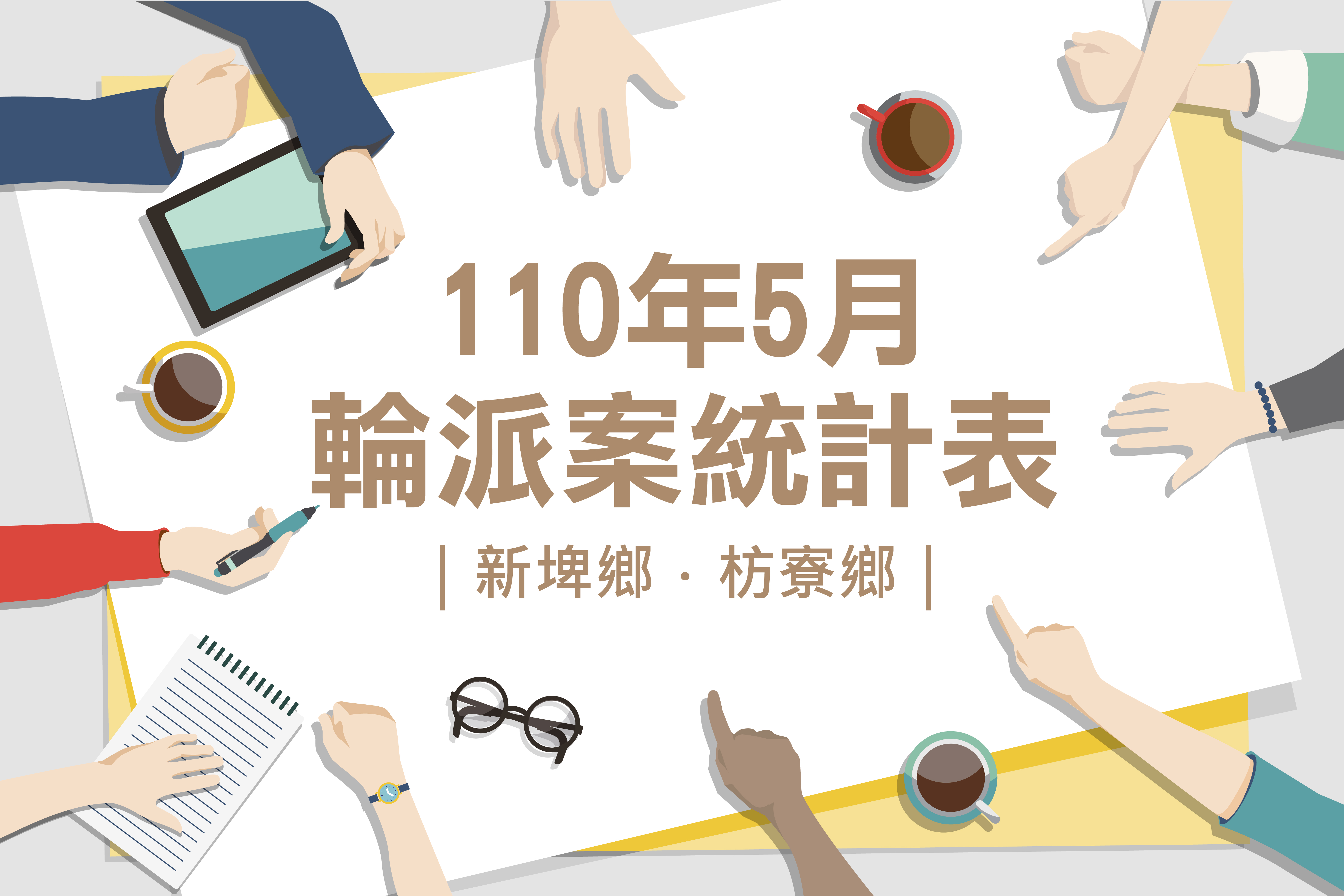 110年5月
輪派案統計表

| 新埤鄉 · 枋寮鄉 |